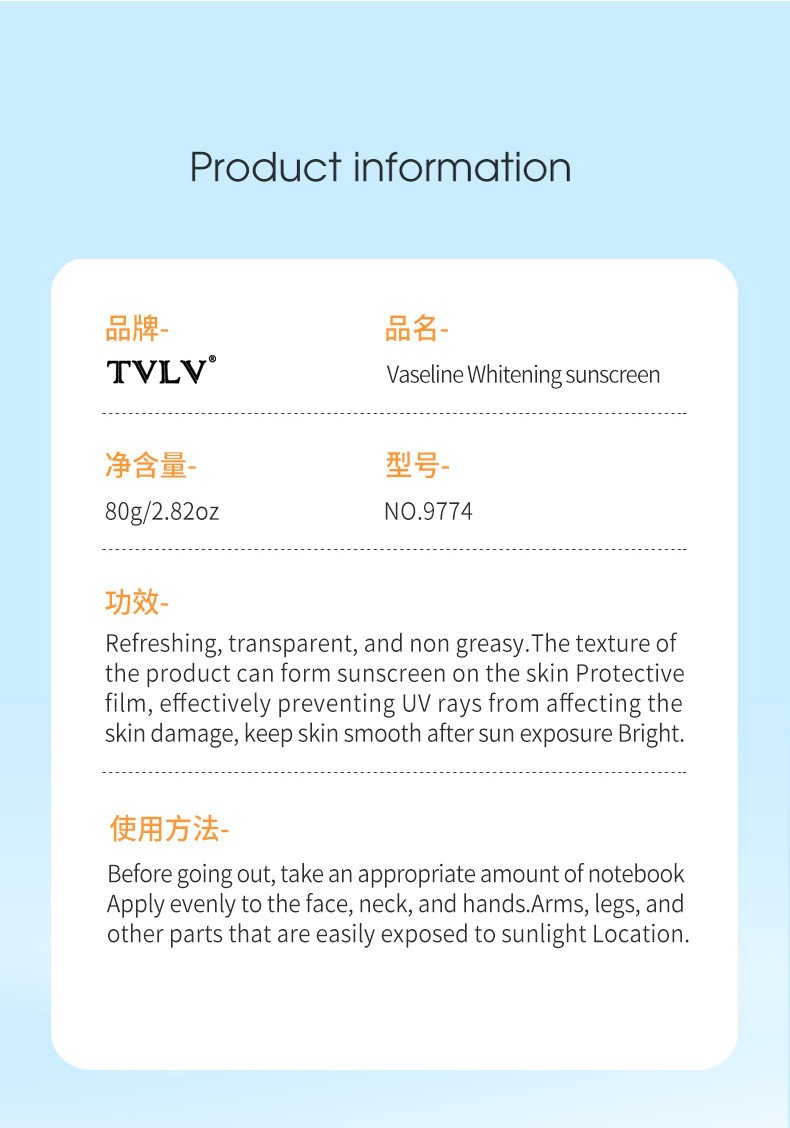 Product information

品牌-
TVLV®

品名-
Vaseline Whitening sunscreen

净含量-
80g/2.82oz

型号-
NO.9774

功效-
Refreshing, transparent, and non greasy.The texture of the product can form sunscreen on the skin Protective film, effectively preventing UV rays from affecting the skin damage, keep skin smooth after sun exposure Bright.

使用方法-
Before going out, take an appropriate amount of notebook Apply evenly to the face, neck, and hands.Arms, legs, and other parts that are easily exposed to sunlight Location.